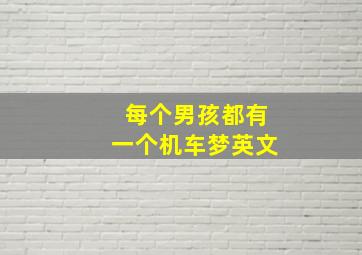 每个男孩都有
一个机车梦英文